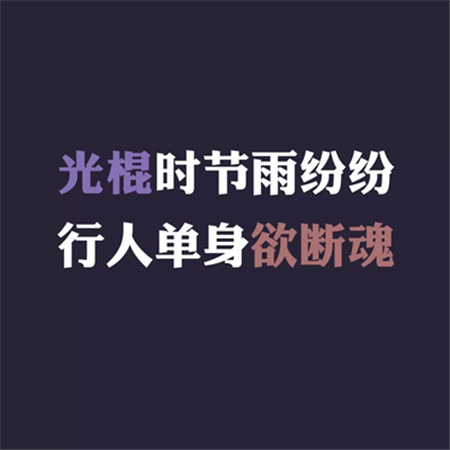 光棍时节雨纷纷
行人单身欲断魂